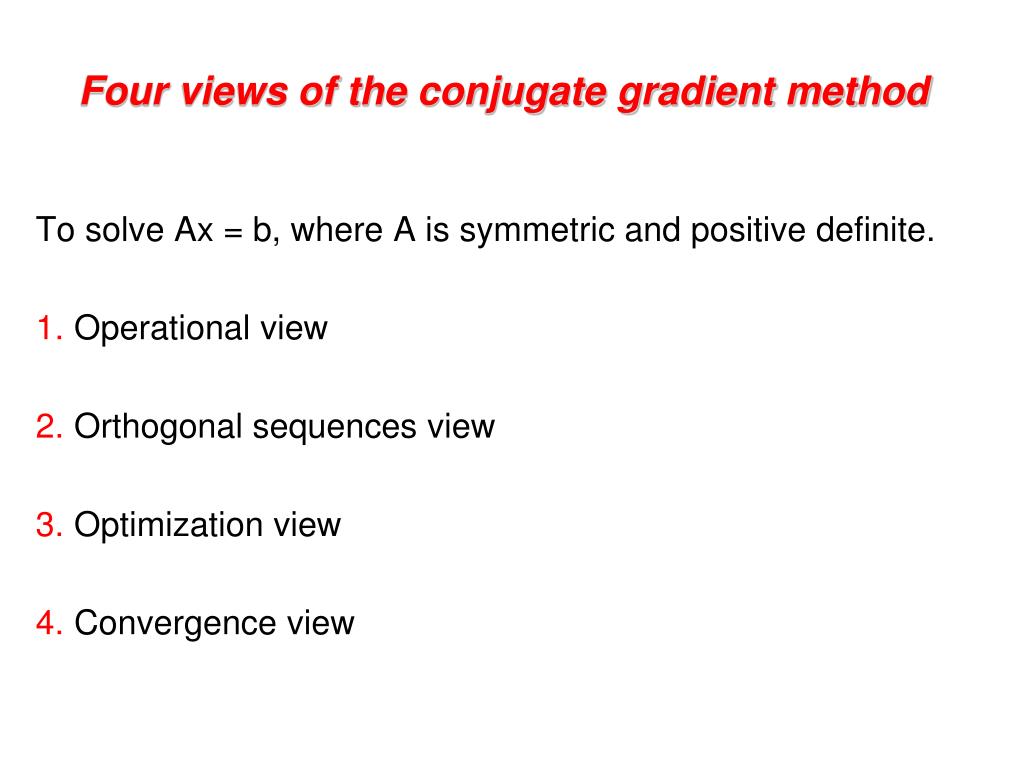 Four views of the conjugate gradient method

To solve Ax = b, where A is symmetric and positive definite.

1. Operational view

2. Orthogonal sequences view

3. Optimization view

4. Convergence view